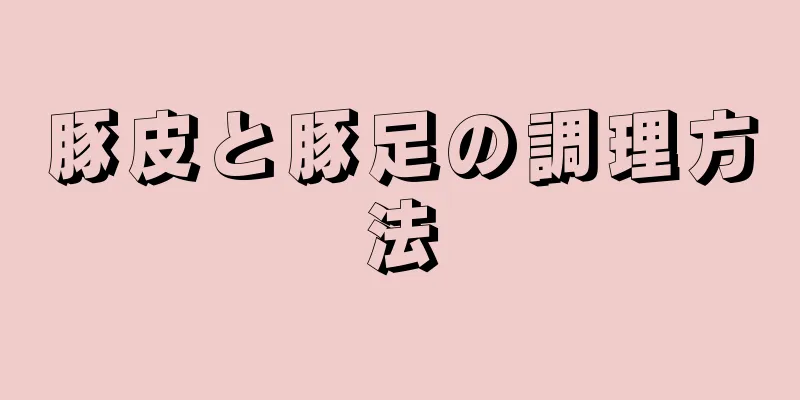 豚皮と豚足の調理方法